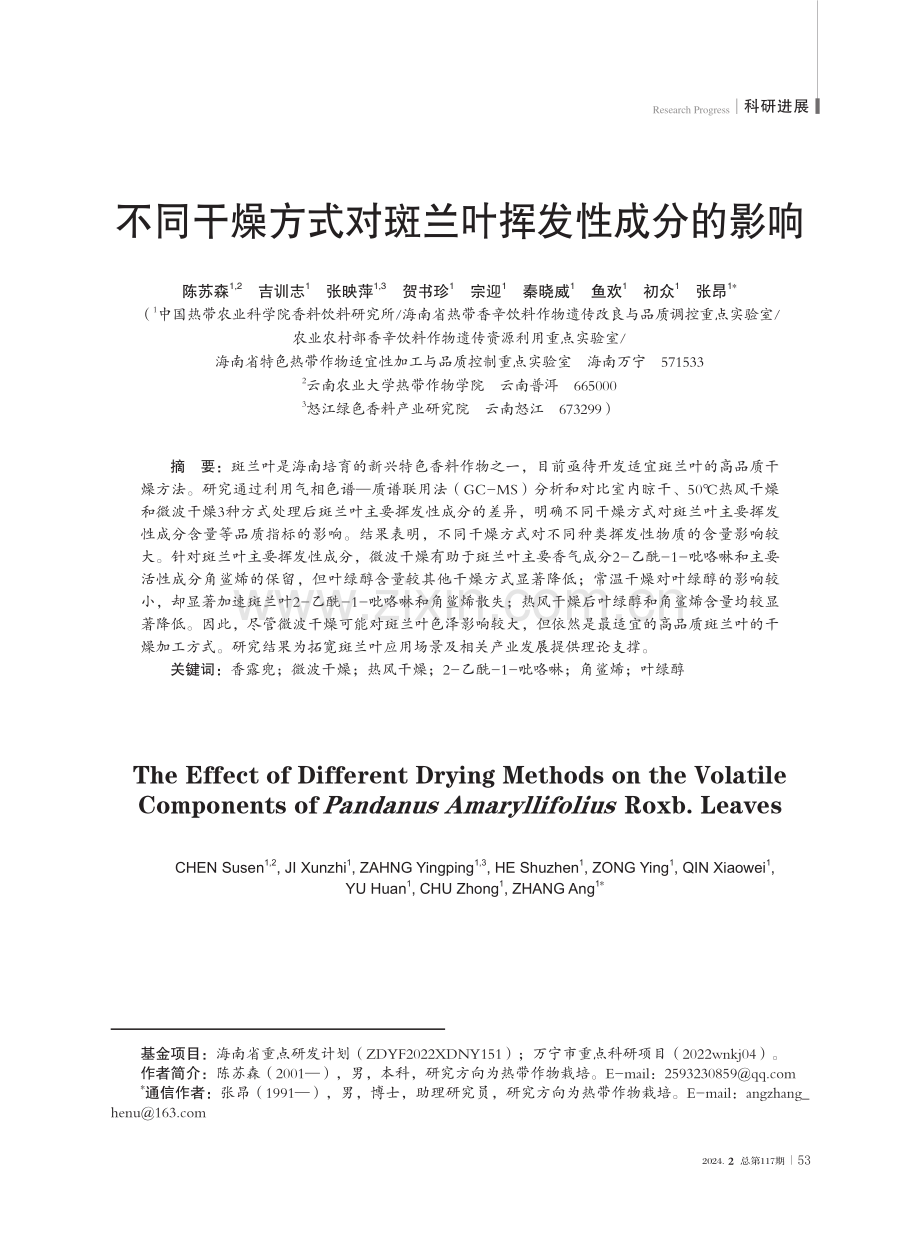 Research Progress | 科研进展

不同干燥方式对斑兰叶挥发性成分的影响

陈苏森$^{1,2}$ 吉训志$^{1}$ 张映萍$^{1,3}$ 贺书珍$^{1}$ 宗迎$^{1}$ 秦晓威$^{1}$ 鱼欢$^{1}$ 初众$^{1}$ 张昂$^{1*}$

（$^{1}$中国热带农业科学院香料饮料研究所/海南省热带香辛饮料作物遗传改良与品质调控重点实验室/农业农村部香辛饮料作物遗传资源利用重点实验室/海南省特色热带作物适宜性加工与品质控制重点实验室 海南万宁 571533
$^{2}$云南农业大学热带作物学院 云南普洱 665000
$^{3}$怒江绿色香料产业研究院 云南怒江 673299）

摘 要：斑兰叶是海南培育的新兴特色香料作物之一，目前亟待开发适宜斑兰叶的高品质干燥方法。研究通过利用气相色谱—质谱联用法（GC-MS）分析和对比室内晾干、50℃热风干燥和微波干燥3种方式处理后斑兰叶主要挥发性成分的差异，明确不同干燥方式对斑兰叶主要挥发性成分含量等品质指标的影响。结果表明，不同干燥方式对不同种类挥发性物质的含量影响较大。针对斑兰叶主要挥发性成分，微波干燥有助于斑兰叶主要香气成分2-乙酰-1-吡咯啉和主要活性成分角鲨烯的保留，但叶绿醇含量较其他干燥方式显著降低；常温干燥对叶绿醇的影响较小，却显著加速斑兰叶2-乙酰-1-吡咯啉和角鲨烯散失；热风干燥后叶绿醇和角鲨烯含量均较显著降低。因此，尽管微波干燥可能对斑兰叶色泽影响较大，但依然是最适宜的高品质斑兰叶的干燥加工方式。研究结果为拓宽斑兰叶应用场景及相关产业发展提供理论支撑。
关键词：香露兜；微波干燥；热风干燥；2-乙酰-1-吡咯啉；角鲨烯；叶绿醇

The Effect of Different Drying Methods on the Volatile Components of Pandanus Amaryllifolius Roxb. Leaves

CHEN Susen$^{1,2}$, JI Xunzhi$^{1}$, ZAHNG Yingping$^{1,3}$, HE Shuzhen$^{1}$, ZONG Ying$^{1}$, QIN Xiaowei$^{1}$, YU Huan$^{1}$, CHU Zhong$^{1}$, ZHANG Ang$^{1*}$

基金项目：海南省重点研发计划（ZDYF2022XDNY151）；万宁市重点科研项目（2022wnkj04）。
作者简介：陈苏森（2001—），男，本科，研究方向为热带作物栽培。E-mail：2593230859@qq.com
$^{*}$通信作者：张昂（1991—），男，博士，助理研究员，研究方向为热带作物栽培。E-mail：angzhang_henu@163.com

2024. 2 总第117期 | 53